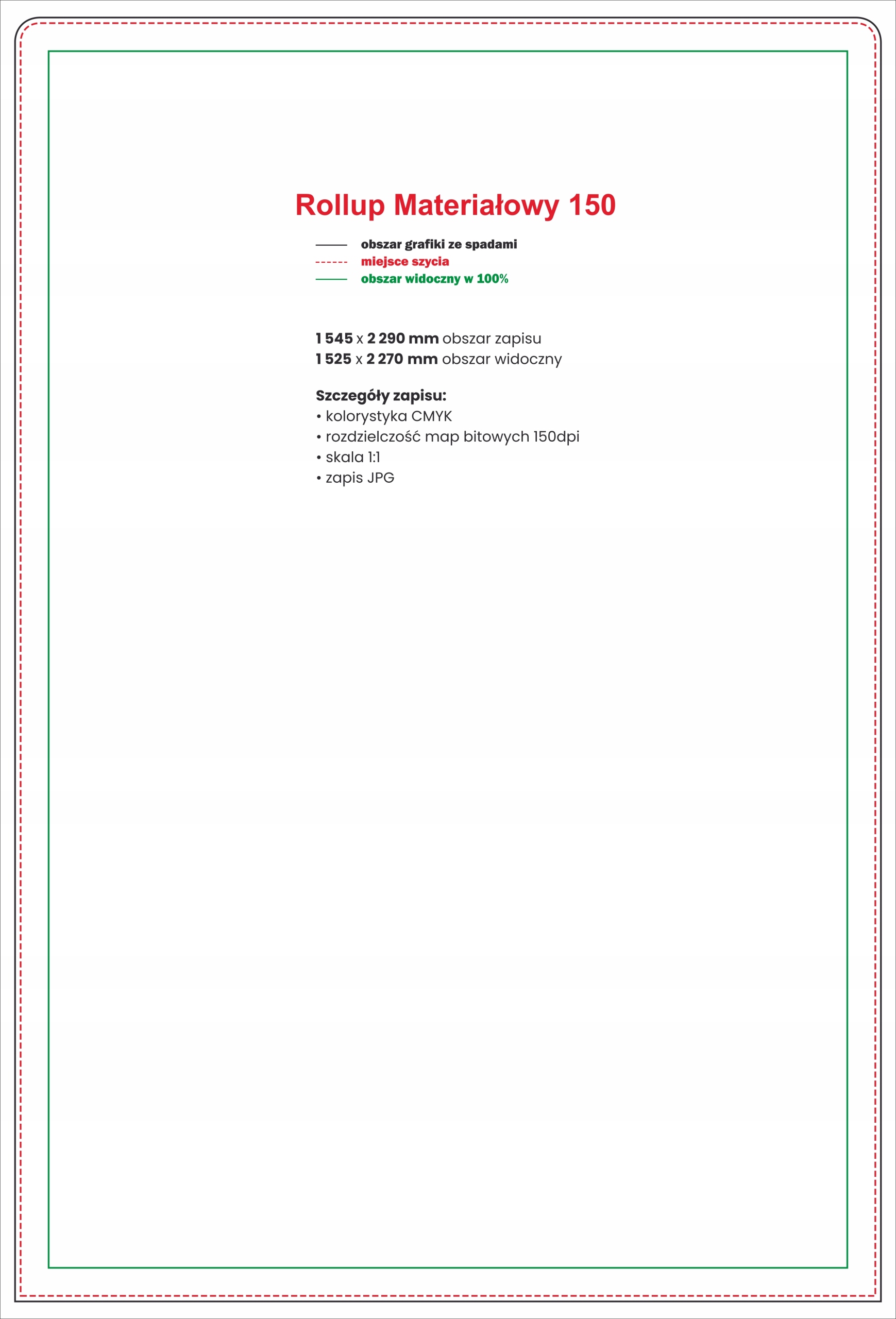 Rollup Materiałowy 150

obszar grafiki ze spadami
miejsce szycia
obszar widoczny w 100%

1 545 x 2 290 mm obszar zapisu
1 525 x 2 270 mm obszar widoczny

Szczegóły zapisu:
• kolorystyka CMYK
• rozdzielczość map bitowych 150dpi
• skala 1:1
• zapis JPG